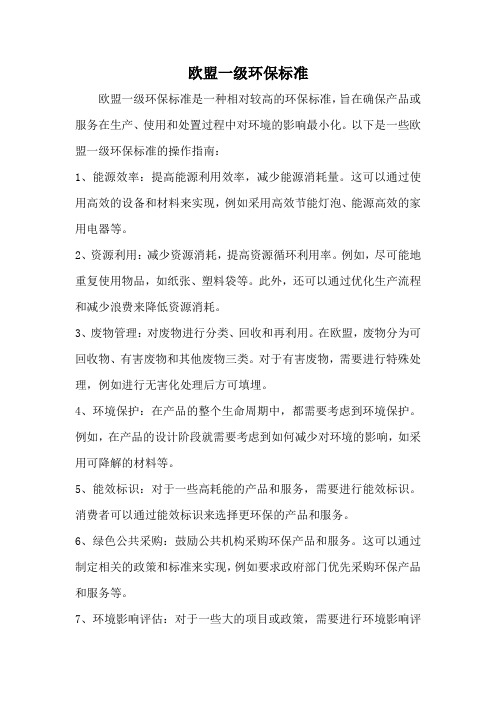 欧盟一级环保标准

欧盟一级环保标准是一种相对较高的环保标准，旨在确保产品或服务在生产、使用和处置过程中对环境的影响最小化。以下是一些欧盟一级环保标准的操作指南：

1、能源效率：提高能源利用效率，减少能源消耗量。这可以通过使用高效的设备和材料来实现，例如采用高效节能灯泡、能源高效的家用电器等。

2、资源利用：减少资源消耗，提高资源循环利用率。例如，尽可能地重复使用物品，如纸张、塑料袋等。此外，还可以通过优化生产流程和减少浪费来降低资源消耗。

3、废物管理：对废物进行分类、回收和再利用。在欧盟，废物分为可回收物、有害废物和其他废物三类。对于有害废物，需要进行特殊处理，例如进行无害化处理后方可填埋。

4、环境保护：在产品的整个生命周期中，都需要考虑到环境保护。例如，在产品的设计阶段就需要考虑到如何减少对环境的影响，如采用可降解的材料等。

5、能效标识：对于一些高耗能的产品和服务，需要进行能效标识。消费者可以通过能效标识来选择更环保的产品和服务。

6、绿色公共采购：鼓励公共机构采购环保产品和服务。这可以通过制定相关的政策和标准来实现，例如要求政府部门优先采购环保产品和服务等。

7、环境影响评估：对于一些大的项目或政策，需要进行环境影响评